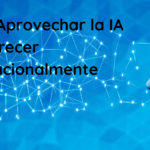 Aprovechar la IA
recer
acionalmente